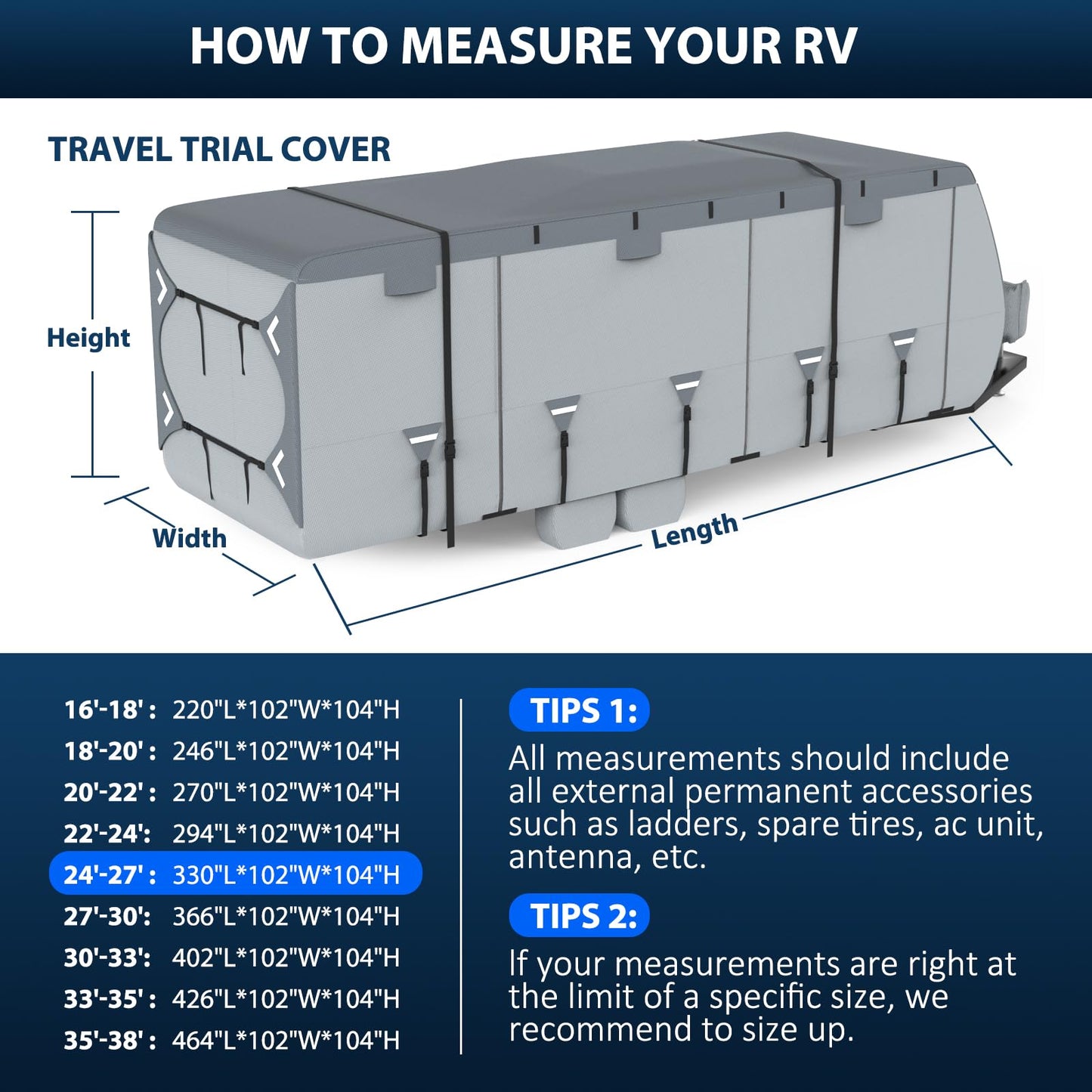 HOW TO MEASURE YOUR RV

TRAVEL TRIAL COVER

Height

Width

Length

16'-18' : 220"L*102"W*104"H
18'-20' : 246"L*102"W*104"H
20'-22' : 270"L*102"W*104"H
22'-24': 294"L*102"W*104"H
24'-27' : 330"L*102"W*104"H
27'-30': 366"L*102"W*104"H
30'-33': 402"L*102"W*104"H
33'-35' : 426"L*102"W*104"H
35'-38' : 464"L*102"W*104"H

TIPS 1:

All measurements should include all external permanent accessories such as ladders, spare tires, ac unit, antenna, etc.

TIPS 2:

If your measurements are right at the limit of a specific size, we recommend to size up.